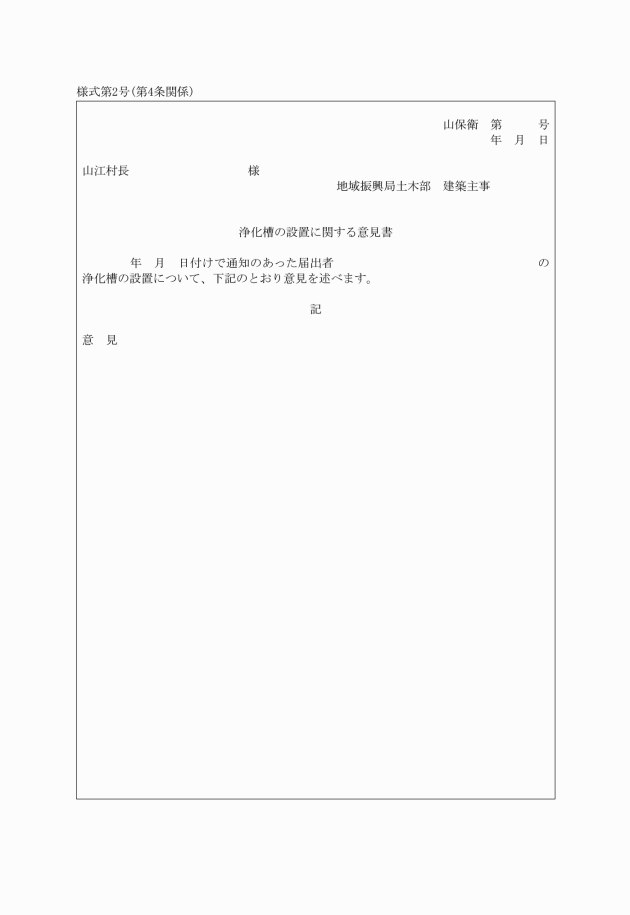 様式第2号(第4条関係)

山保衛　第　　　号
年　月　日

山江村長　　　　　　　　様
地域振興局土木部　建築主事

浄化槽の設置に関する意見書

年　月　日付けで通知のあった届出者　　　　　　　　　の浄化槽の設置について、下記のとおり意見を述べます。

記

意　見